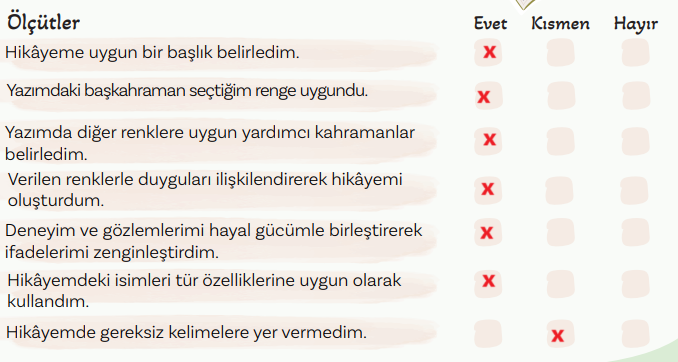 | Ölçütler | Evet | Kısmen | Hayır |
|---|---|---|---|
| Hikâyeme uygun bir başlık belirledim. | x | | |
| Yazımdaki başkahraman seçtiğim renge uygundu. | x | | |
| Yazımda diğer renklere uygun yardımcı kahramanlar belirledim. | x | | |
| Verilen renklerle duyguları ilişkilendirerek hikâyemi oluşturdum. | x | | |
| Deneyim ve gözlemlerimi hayal gücümle birleştirerek ifadelerimi zenginleştirdim. | x | | |
| Hikâyemdeki isimleri tür özelliklerine uygun olarak kullandım. | x | | |
| Hikâyemde gereksiz kelimelere yer vermedim. | | x | |